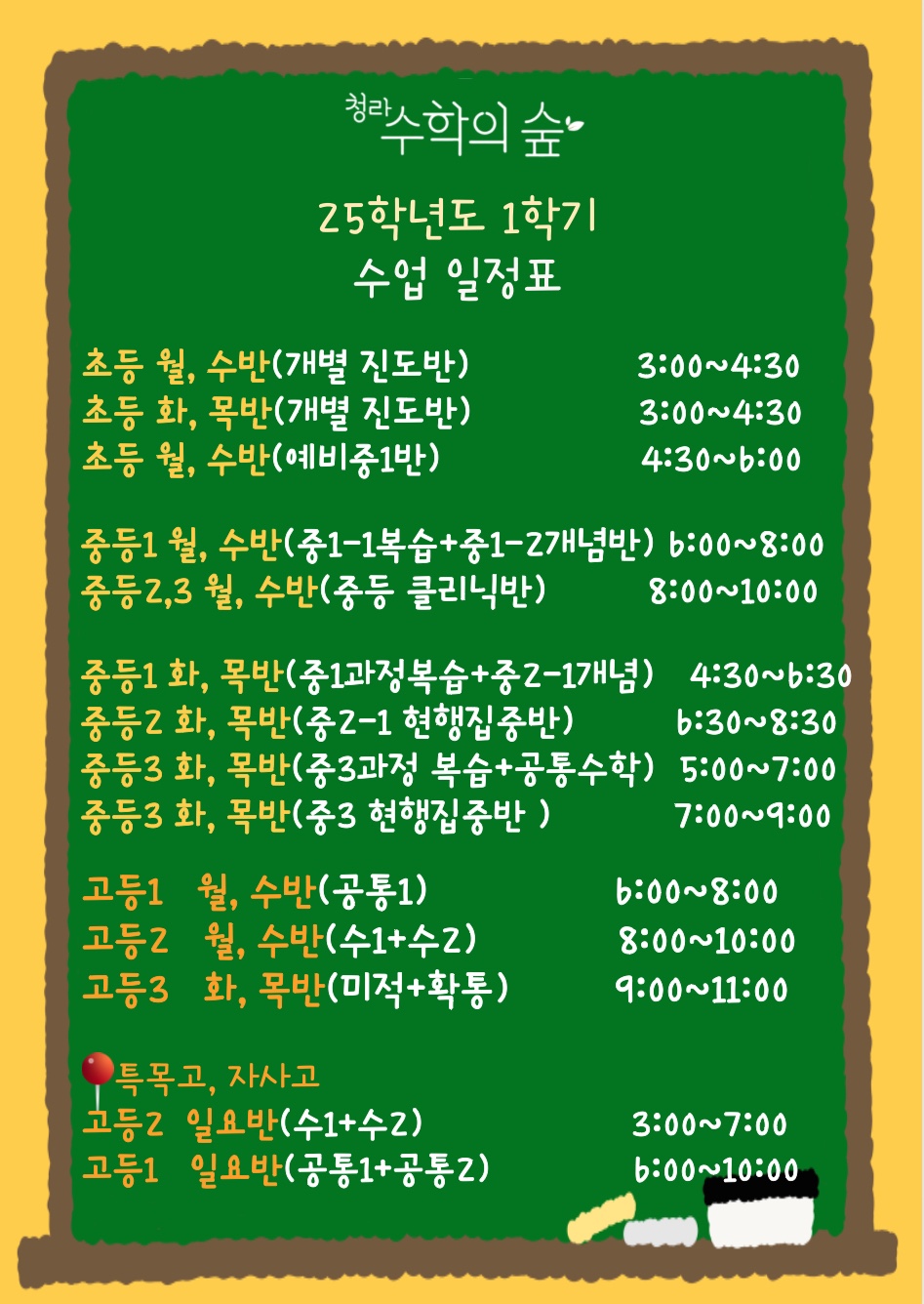 청라 수학의 숲

25학년도 1학기
수업 일정표

초등 월, 수반(개별 진도반) 3:00~4:30
초등 화, 목반(개별 진도반) 3:00~4:30
초등 월, 수반(예비중1반) 4:30~6:00

중등1 월, 수반(중1-1복습+중1-2개념반) 6:00~8:00
중등2,3 월, 수반(중등 클리닉반) 8:00~10:00

중등1 화, 목반(중1과정복습+중2-1개념) 4:30~6:30
중등2 화, 목반(중2-1 현행집중반) 6:30~8:30
중등3 화, 목반(중3과정 복습+공통수학) 5:00~7:00
중등3 화, 목반(중3 현행집중반 ) 7:00~9:00

고등1 월, 수반(공통1) 6:00~8:00
고등2 월, 수반(수1+수2) 8:00~10:00
고등3 화, 목반(미적+확통) 9:00~11:00

특목고, 자사고
고등2 일요반(수1+수2) 3:00~7:00
고등1 일요반(공통1+공통2) 6:00~10:00